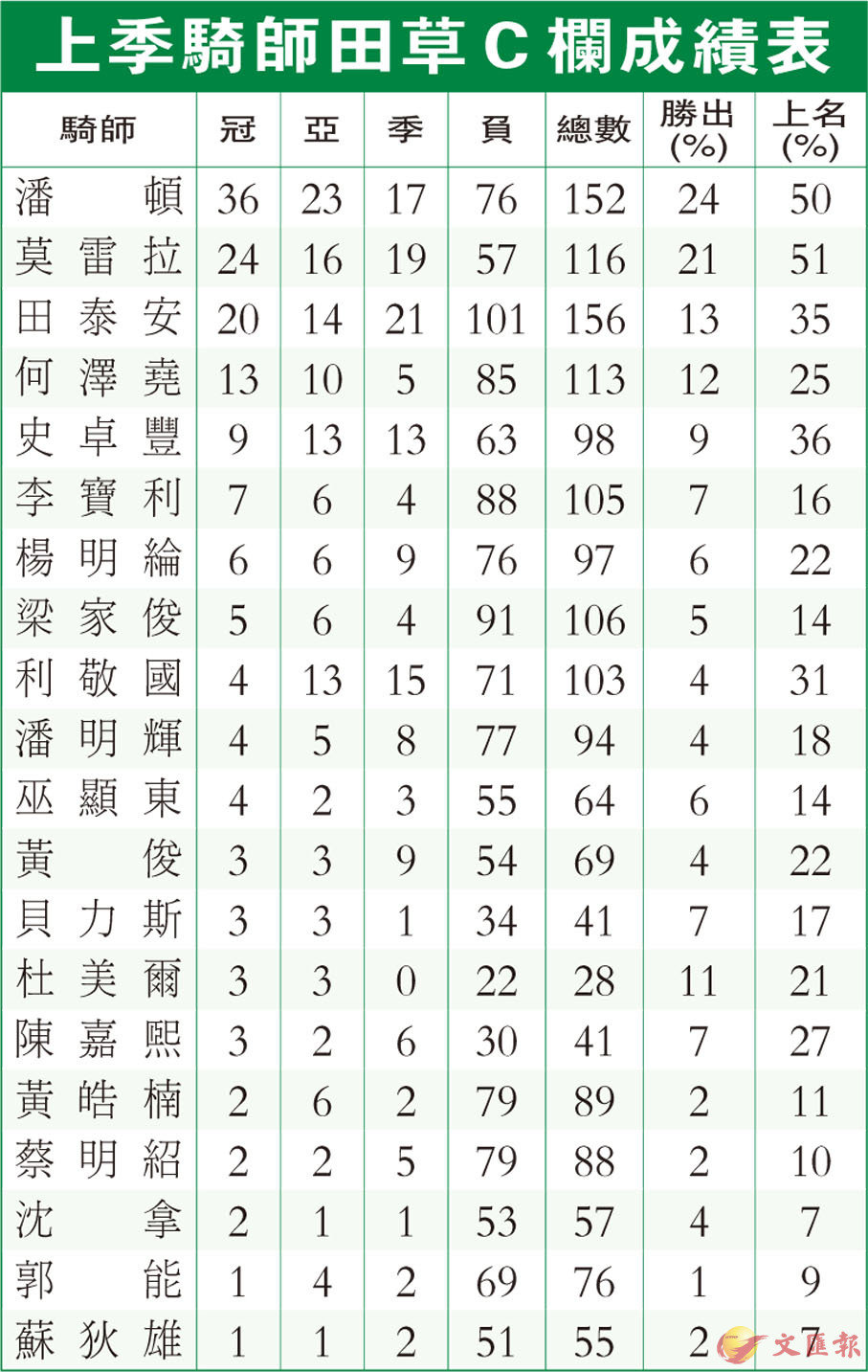 上季騎師田草C欄成績表

| 騎師 | 冠 | 亞 | 季 | 負 | 總數 | 勝出(%) | 上名(%) |
|---|---|---|---|---|---|---|---|
| 潘頓 | 36 | 23 | 17 | 76 | 152 | 24 | 50 |
| 莫雷拉 | 24 | 16 | 19 | 57 | 116 | 21 | 51 |
| 田泰安 | 20 | 14 | 21 | 101 | 156 | 13 | 35 |
| 何澤堯 | 13 | 10 | 5 | 85 | 113 | 12 | 25 |
| 史卓豐 | 9 | 13 | 13 | 63 | 98 | 9 | 36 |
| 李寶利 | 7 | 6 | 4 | 88 | 105 | 7 | 16 |
| 楊明綸 | 6 | 6 | 9 | 76 | 97 | 6 | 22 |
| 梁家俊 | 5 | 6 | 4 | 91 | 106 | 5 | 14 |
| 利敬國 | 4 | 13 | 15 | 71 | 103 | 4 | 31 |
| 潘明輝 | 4 | 5 | 8 | 77 | 94 | 4 | 18 |
| 巫顯東 | 4 | 2 | 3 | 55 | 64 | 6 | 14 |
| 黃俊 | 3 | 3 | 9 | 54 | 69 | 4 | 22 |
| 貝力斯 | 3 | 3 | 1 | 34 | 41 | 7 | 17 |
| 杜美爾 | 3 | 3 | 0 | 22 | 28 | 11 | 21 |
| 陳嘉熙 | 3 | 2 | 6 | 30 | 41 | 7 | 27 |
| 黃皓楠 | 2 | 6 | 2 | 79 | 89 | 2 | 11 |
| 蔡明紹 | 2 | 2 | 5 | 79 | 88 | 2 | 10 |
| 沈拿 | 2 | 1 | 1 | 53 | 57 | 4 | 7 |
| 郭能 | 1 | 4 | 2 | 69 | 76 | 1 | 9 |
| 蘇狄雄 | 1 | 1 | 2 | 51 | 55 | 2 | 7 |

文匯報